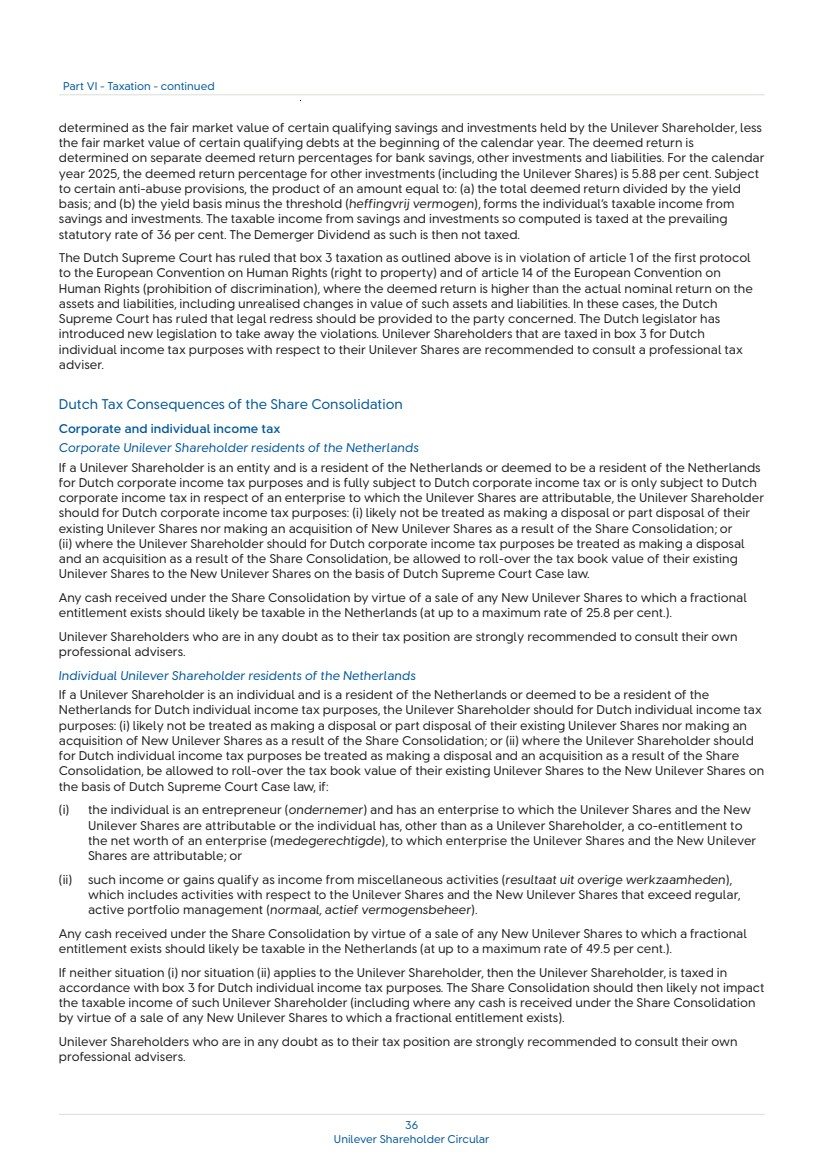 Part VI - Taxation - continued

determined as the fair market value of certain qualifying savings and investments held by the Unilever Shareholder, less the fair market value of certain qualifying debts at the beginning of the calendar year. The deemed return is determined on separate deemed return percentages for bank savings, other investments and liabilities. For the calendar year 2025, the deemed return percentage for other investments (including the Unilever Shares) is 5.88 per cent. Subject to certain anti-abuse provisions, the product of an amount equal to: (a) the total deemed return divided by the yield basis; and (b) the yield basis minus the threshold (heffingvrij vermogen), forms the individual's taxable income from savings and investments. The taxable income from savings and investments so computed is taxed at the prevailing statutory rate of 36 per cent. The Demerger Dividend as such is then not taxed.

The Dutch Supreme Court has ruled that box 3 taxation as outlined above is in violation of article 1 of the first protocol to the European Convention on Human Rights (right to property) and of article 14 of the European Convention on Human Rights (prohibition of discrimination), where the deemed return is higher than the actual nominal return on the assets and liabilities, including unrealised changes in value of such assets and liabilities. In these cases, the Dutch Supreme Court has ruled that legal redress should be provided to the party concerned. The Dutch legislator has introduced new legislation to take away the violations. Unilever Shareholders that are taxed in box 3 for Dutch individual income tax purposes with respect to their Unilever Shares are recommended to consult a professional tax adviser.

Dutch Tax Consequences of the Share Consolidation

Corporate and individual income tax

Corporate Unilever Shareholder residents of the Netherlands

If a Unilever Shareholder is an entity and is a resident of the Netherlands or deemed to be a resident of the Netherlands for Dutch corporate income tax purposes and is fully subject to Dutch corporate income tax or is only subject to Dutch corporate income tax in respect of an enterprise to which the Unilever Shares are attributable, the Unilever Shareholder should for Dutch corporate income tax purposes: (i) likely not be treated as making a disposal or part disposal of their existing Unilever Shares nor making an acquisition of New Unilever Shares as a result of the Share Consolidation; or (ii) where the Unilever Shareholder should for Dutch corporate income tax purposes be treated as making a disposal and an acquisition as a result of the Share Consolidation, be allowed to roll-over the tax book value of their existing Unilever Shares to the New Unilever Shares on the basis of Dutch Supreme Court Case law.

Any cash received under the Share Consolidation by virtue of a sale of any New Unilever Shares to which a fractional entitlement exists should likely be taxable in the Netherlands (at up to a maximum rate of 25.8 per cent.).

Unilever Shareholders who are in any doubt as to their tax position are strongly recommended to consult their own professional advisers.

Individual Unilever Shareholder residents of the Netherlands

If a Unilever Shareholder is an individual and is a resident of the Netherlands or deemed to be a resident of the Netherlands for Dutch individual income tax purposes, the Unilever Shareholder should for Dutch individual income tax purposes: (i) likely not be treated as making a disposal or part disposal of their existing Unilever Shares nor making an acquisition of New Unilever Shares as a result of the Share Consolidation; or (ii) where the Unilever Shareholder should for Dutch individual income tax purposes be treated as making a disposal and an acquisition as a result of the Share Consolidation, be allowed to roll-over the tax book value of their existing Unilever Shares to the New Unilever Shares on the basis of Dutch Supreme Court Case law, if:

(i) the individual is an entrepreneur (ondernemer) and has an enterprise to which the Unilever Shares and the New Unilever Shares are attributable or the individual has, other than as a Unilever Shareholder, a co-entitlement to the net worth of an enterprise (medegerechtigde), to which enterprise the Unilever Shares and the New Unilever Shares are attributable; or

(ii) such income or gains qualify as income from miscellaneous activities (resultaat uit overige werkzaamheden), which includes activities with respect to the Unilever Shares and the New Unilever Shares that exceed regular, active portfolio management (normaal, actief vermogensbeheer).

Any cash received under the Share Consolidation by virtue of a sale of any New Unilever Shares to which a fractional entitlement exists should likely be taxable in the Netherlands (at up to a maximum rate of 49.5 per cent.).

If neither situation (i) nor situation (ii) applies to the Unilever Shareholder, then the Unilever Shareholder, is taxed in accordance with box 3 for Dutch individual income tax purposes. The Share Consolidation should then likely not impact the taxable income of such Unilever Shareholder (including where any cash is received under the Share Consolidation by virtue of a sale of any New Unilever Shares to which a fractional entitlement exists).

Unilever Shareholders who are in any doubt as to their tax position are strongly recommended to consult their own professional advisers.

36
Unilever Shareholder Circular